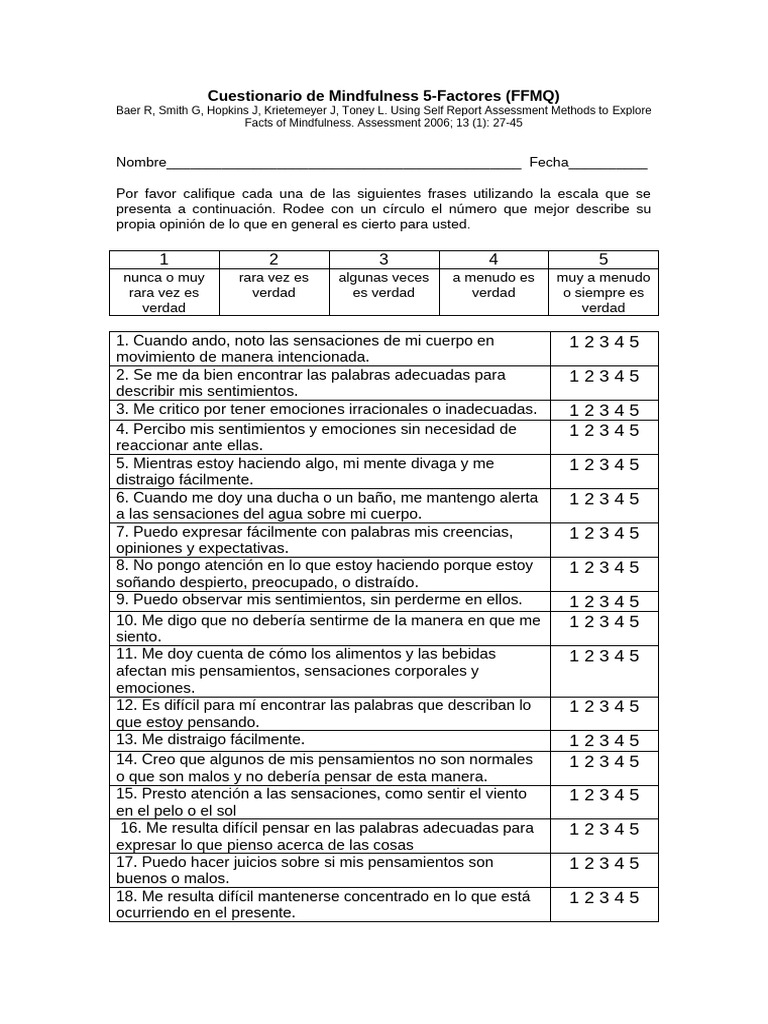 Cuestionario de Mindfulness 5-Factores (FFMQ)
Baer R, Smith G, Hopkins J, Krietemeyer J, Toney L. Using Self Report Assessment Methods to Explore Facts of Mindfulness. Assessment 2006; 13 (1): 27-45

Nombre____ Fecha____

Por favor califique cada una de las siguientes frases utilizando la escala que se presenta a continuación. Rodee con un círculo el número que mejor describe su propia opinión de lo que en general es cierto para usted.

| 1 | 2 | 3 | 4 | 5 |
|---|---|---|---|---|
| nunca o muy rara vez es verdad | rara vez es verdad | algunas veces es verdad | a menudo es verdad | muy a menudo o siempre es verdad |

| 1. Cuando ando, noto las sensaciones de mi cuerpo en movimiento de manera intencionada. | 1 2 3 4 5 |
|---|---|
| 2. Se me da bien encontrar las palabras adecuadas para describir mis sentimientos. | 1 2 3 4 5 |
| 3. Me critico por tener emociones irracionales o inadecuadas. | 1 2 3 4 5 |
| 4. Percibo mis sentimientos y emociones sin necesidad de reaccionar ante ellas. | 1 2 3 4 5 |
| 5. Mientras estoy haciendo algo, mi mente divaga y me distraigo fácilmente. | 1 2 3 4 5 |
| 6. Cuando me doy una ducha o un baño, me mantengo alerta a las sensaciones del agua sobre mi cuerpo. | 1 2 3 4 5 |
| 7. Puedo expresar fácilmente con palabras mis creencias, opiniones y expectativas. | 1 2 3 4 5 |
| 8. No pongo atención en lo que estoy haciendo porque estoy soñando despierto, preocupado, o distraído. | 1 2 3 4 5 |
| 9. Puedo observar mis sentimientos, sin perderme en ellos. | 1 2 3 4 5 |
| 10. Me digo que no debería sentirme de la manera en que me siento. | 1 2 3 4 5 |
| 11. Me doy cuenta de cómo los alimentos y las bebidas afectan mis pensamientos, sensaciones corporales y emociones. | 1 2 3 4 5 |
| 12. Es difícil para mí encontrar las palabras que describan lo que estoy pensando. | 1 2 3 4 5 |
| 13. Me distraigo fácilmente. | 1 2 3 4 5 |
| 14. Creo que algunos de mis pensamientos no son normales o que son malos y no debería pensar de esta manera. | 1 2 3 4 5 |
| 15. Presto atención a las sensaciones, como sentir el viento en el pelo o el sol | 1 2 3 4 5 |
| 16. Me resulta difícil pensar en las palabras adecuadas para expresar lo que pienso acerca de las cosas | 1 2 3 4 5 |
| 17. Puedo hacer juicios sobre si mis pensamientos son buenos o malos. | 1 2 3 4 5 |
| 18. Me resulta difícil mantenerse concentrado en lo que está ocurriendo en el presente. | 1 2 3 4 5 |